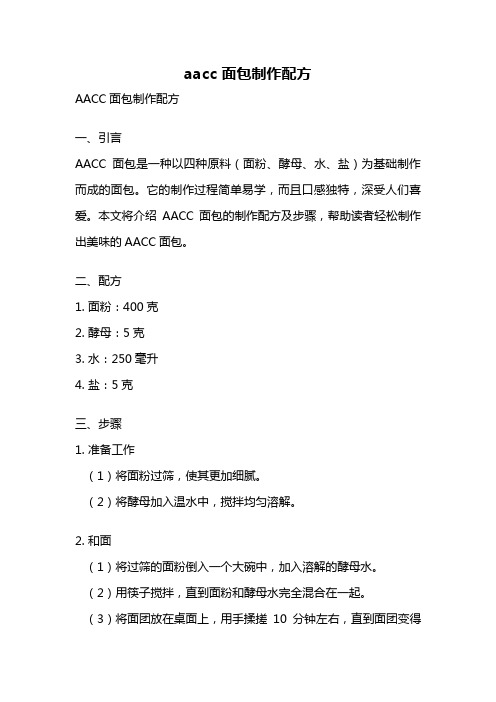 aacc 面包制作配方

AACC 面包制作配方

一、引言

AACC 面包是一种以四种原料（面粉、酵母、水、盐）为基础制作而成的面包。它的制作过程简单易学，而且口感独特，深受人们喜爱。本文将介绍 AACC 面包的制作配方及步骤，帮助读者轻松制作出美味的 AACC 面包。

二、配方

1. 面粉：400 克

2. 酵母：5 克

3. 水：250 毫升

4. 盐：5 克

三、步骤

1. 准备工作

（1）将面粉过筛，使其更加细腻。

（2）将酵母加入温水中，搅拌均匀溶解。

2. 和面

（1）将过筛的面粉倒入一个大碗中，加入溶解的酵母水。

（2）用筷子搅拌，直到面粉和酵母水完全混合在一起。

（3）将面团放在桌面上，用手揉搓 10 分钟左右，直到面团变得